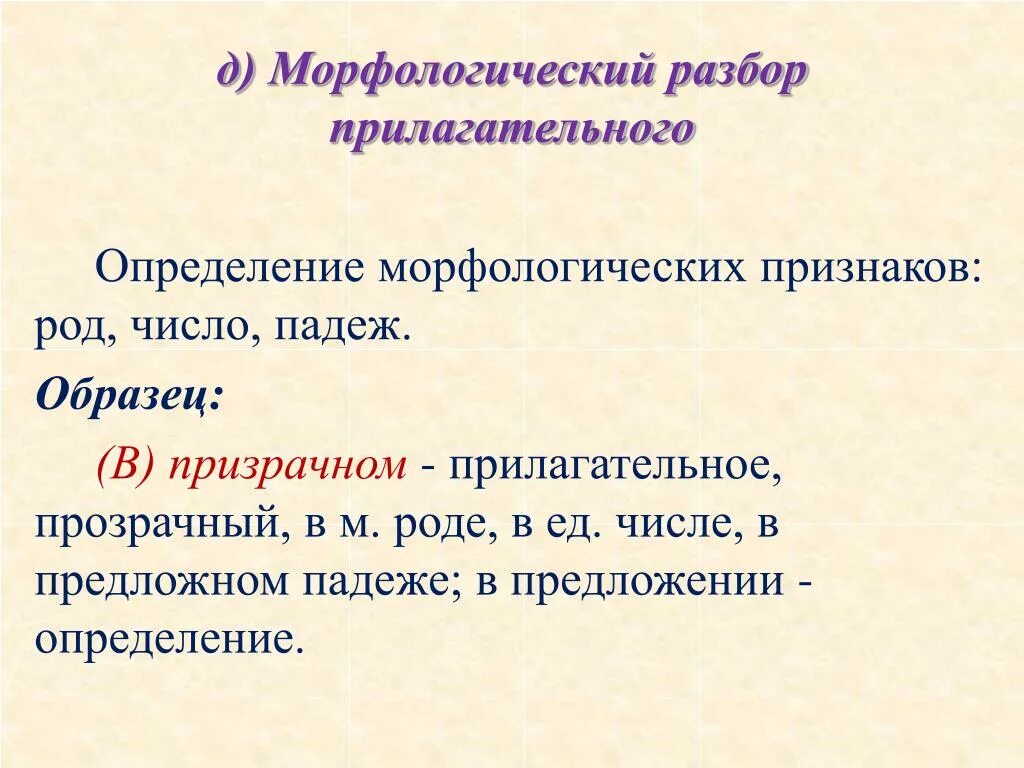 д) Морфологический разбор прилагательного

Определение морфологических признаков: род, число, падеж.

Образец:

(В) призрачном - прилагательное, прозрачный, в м. роде, в ед. числе, в предложном падеже; в предложении - определение.